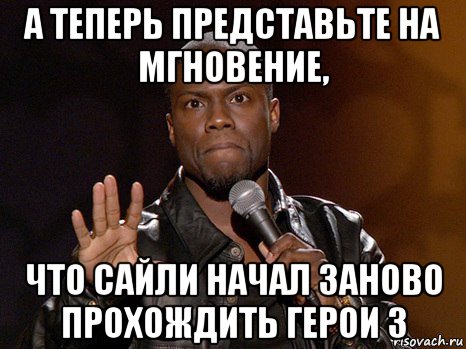 А ТЕПЕРЬ ПРЕДСТАВЬТЕ НА МГНОВЕНИЕ,

ЧТО САЙЛИ НАЧАЛ ЗАНОВО ПРОХОЖДИТЬ ГЕРОИ 3

risovach.ru